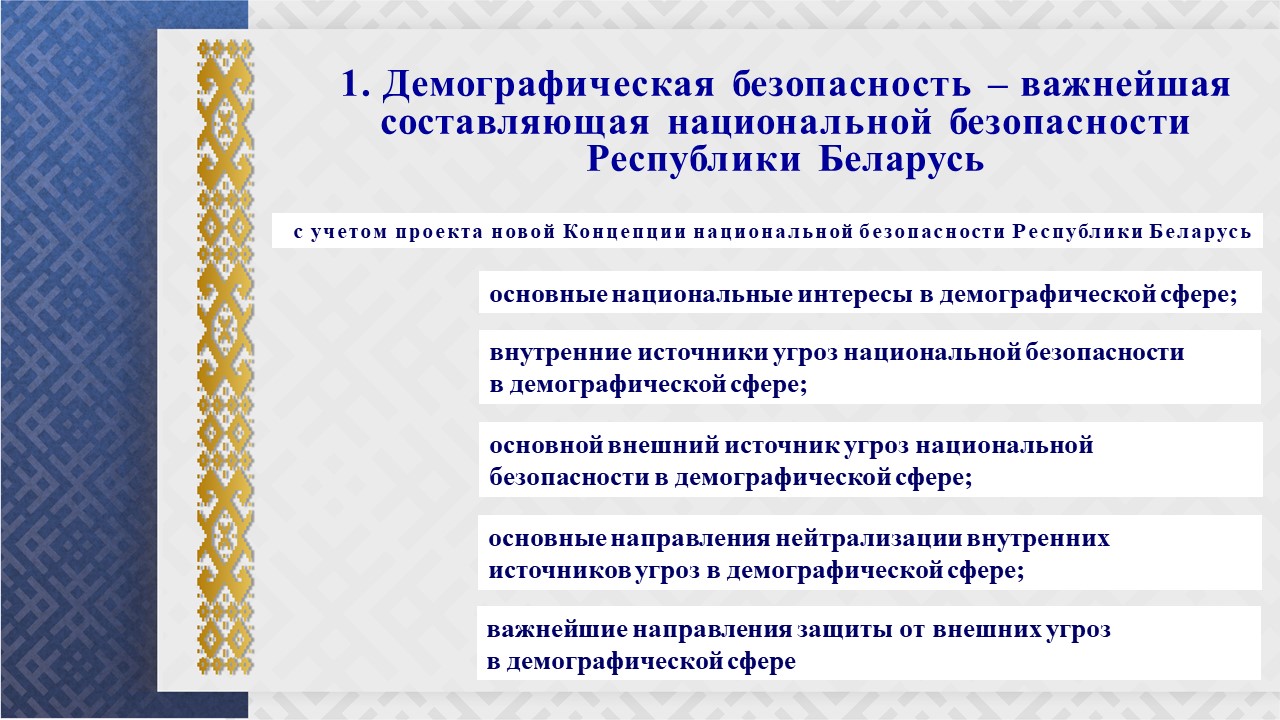 1. Демографическая безопасность – важнейшая составляющая национальной безопасности Республики Беларусь

с учетом проекта новой Концепции национальной безопасности Республики Беларусь

основные национальные интересы в демографической сфере;

внутренние источники угроз национальной безопасности в демографической сфере;

основной внешний источник угроз национальной безопасности в демографической сфере;

основные направления нейтрализации внутренних источников угроз в демографической сфере;

важнейшие направления защиты от внешних угроз в демографической сфере